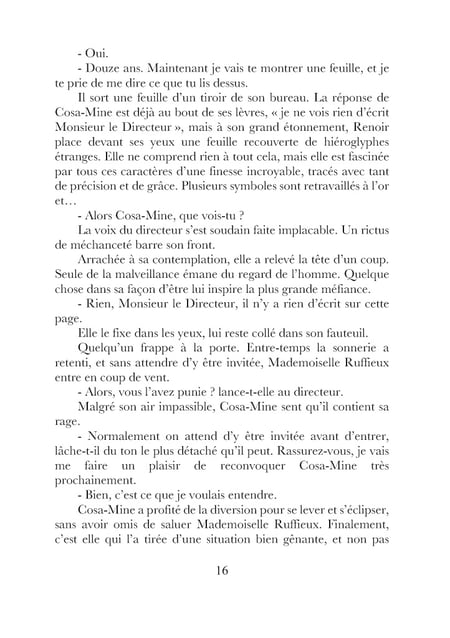 - Oui.

- Douze ans. Maintenant je vais te montrer une feuille, et je te prie de me dire ce que tu lis dessus.

Il sort une feuille d'un tiroir de son bureau. La réponse de Cosa-Mine est déjà au bout de ses lèvres, « je ne vois rien d'écrit Monsieur le Directeur », mais à son grand étonnement, Renoir place devant ses yeux une feuille recouverte de hiéroglyphes étranges. Elle ne comprend rien à tout cela, mais elle est fascinée par tous ces caractères d'une finesse incroyable, tracés avec tant de précision et de grâce. Plusieurs symboles sont retravaillés à l'or et…

- Alors Cosa-Mine, que vois-tu ?

La voix du directeur s'est soudain faite implacable. Un rictus de méchanceté barre son front.

Arrachée à sa contemplation, elle a relevé la tête d'un coup. Seule de la malveillance émane du regard de l'homme. Quelque chose dans sa façon d'être lui inspire la plus grande méfiance.

- Rien, Monsieur le Directeur, il n'y a rien d'écrit sur cette page.

Elle le fixe dans les yeux, lui reste collé dans son fauteuil.

Quelqu'un frappe à la porte. Entre-temps la sonnerie a retenti, et sans attendre d'y être invitée, Mademoiselle Ruffieux entre en coup de vent.

- Alors, vous l'avez punie ? lance-t-elle au directeur.

Malgré son air impassible, Cosa-Mine sent qu'il contient sa rage.

- Normalement on attend d'y être invitée avant d'entrer, lâche-t-il du ton le plus détaché qu'il peut. Rassurez-vous, je vais me faire un plaisir de reconvoquer Cosa-Mine très prochainement.

- Bien, c'est ce que je voulais entendre.

Cosa-Mine a profité de la diversion pour se lever et s'éclipser, sans avoir omis de saluer Mademoiselle Ruffieux. Finalement, c'est elle qui l'a tirée d'une situation bien gênante, et non pas

16